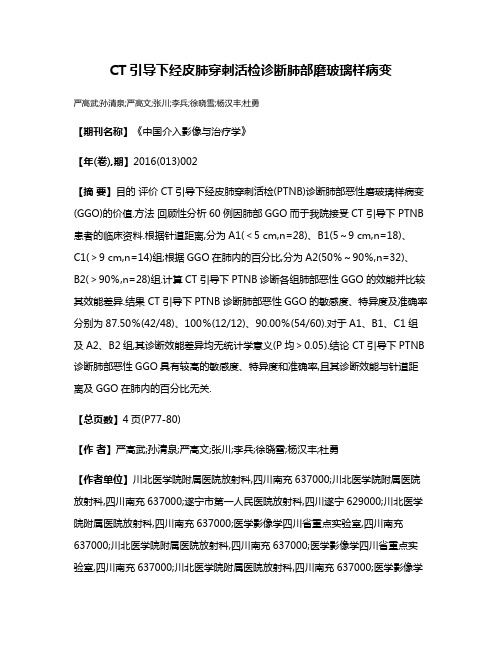 CT 引导下经皮肺穿刺活检诊断肺部磨玻璃样病变

严高武;孙清泉;严高文;张川;李兵;徐晓雪;杨汉丰;杜勇

【期刊名称】《中国介入影像与治疗学》

【年(卷),期】2016(013)002

【摘 要】目的 评价 CT 引导下经皮肺穿刺活检(PTNB)诊断肺部恶性磨玻璃样病变(GGO)的价值.方法 回顾性分析 60 例因肺部 GGO 而于我院接受 CT 引导下 PTNB 患者的临床资料.根据针道距离,分为 A1(<5 cm,n=28)、B1(5~9 cm,n=18)、C1(>9 cm,n=14)组;根据 GGO 在肺内的百分比,分为 A2(50%~90%,n=32)、B2(>90%,n=28)组.计算 CT 引导下 PTNB 诊断各组肺部恶性 GGO 的效能并比较其效能差异.结果 CT 引导下 PTNB 诊断肺部恶性 GGO 的敏感度、特异度及准确率分别为 87.50%(42/48)、100%(12/12)、90.00%(54/60).对于 A1、B1、C1 组及 A2、B2 组,其诊断效能差异均无统计学意义(P 均>0.05).结论 CT 引导下 PTNB 诊断肺部恶性 GGO 具有较高的敏感度、特异度和准确率,且其诊断效能与针道距离及 GGO 在肺内的百分比无关.

【总页数】4 页(P77-80)

【作 者】严高武;孙清泉;严高文;张川;李兵;徐晓雪;杨汉丰;杜勇

【作者单位】川北医学院附属医院放射科,四川南充 637000;川北医学院附属医院放射科,四川南充 637000;遂宁市第一人民医院放射科,四川遂宁 629000;川北医学院附属医院放射科,四川南充 637000;医学影像学四川省重点实验室,四川南充 637000;川北医学院附属医院放射科,四川南充 637000;医学影像学四川省重点实验室,四川南充 637000;川北医学院附属医院放射科,四川南充 637000;医学影像学